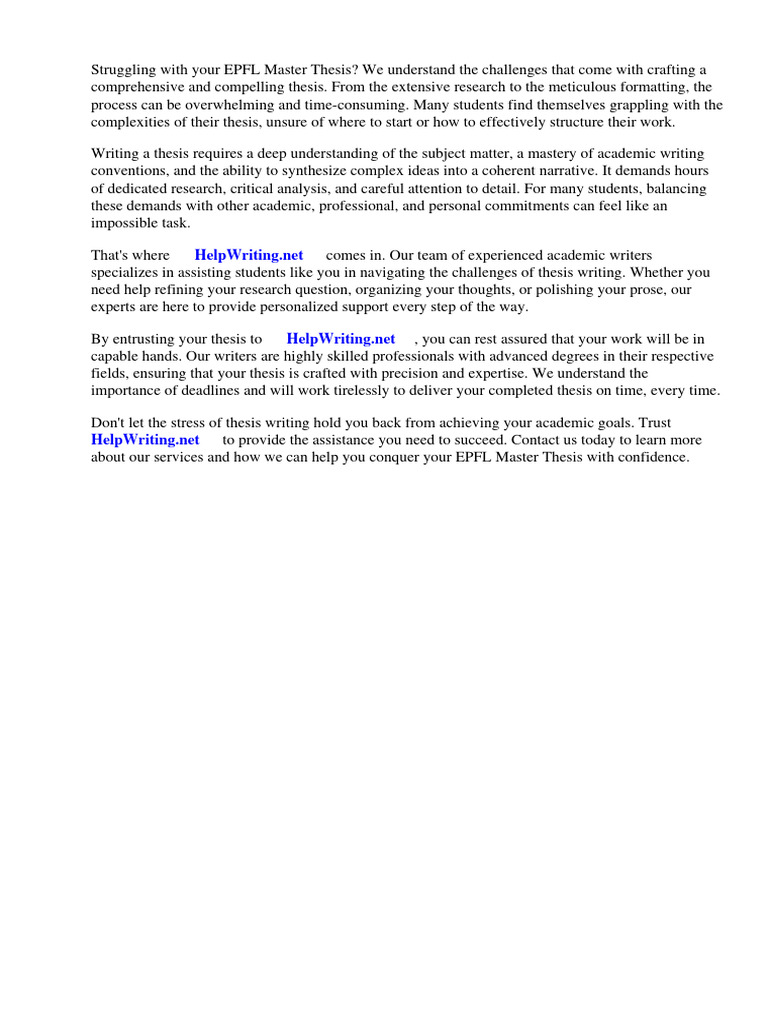 Struggling with your EPFL Master Thesis? We understand the challenges that come with crafting a comprehensive and compelling thesis. From the extensive research to the meticulous formatting, the process can be overwhelming and time-consuming. Many students find themselves grappling with the complexities of their thesis, unsure of where to start or how to effectively structure their work.

Writing a thesis requires a deep understanding of the subject matter, a mastery of academic writing conventions, and the ability to synthesize complex ideas into a coherent narrative. It demands hours of dedicated research, critical analysis, and careful attention to detail. For many students, balancing these demands with other academic, professional, and personal commitments can feel like an impossible task.

That's where HelpWriting.net comes in. Our team of experienced academic writers specializes in assisting students like you in navigating the challenges of thesis writing. Whether you need help refining your research question, organizing your thoughts, or polishing your prose, our experts are here to provide personalized support every step of the way.

By entrusting your thesis to HelpWriting.net , you can rest assured that your work will be in capable hands. Our writers are highly skilled professionals with advanced degrees in their respective fields, ensuring that your thesis is crafted with precision and expertise. We understand the importance of deadlines and will work tirelessly to deliver your completed thesis on time, every time.

Don't let the stress of thesis writing hold you back from achieving your academic goals. Trust HelpWriting.net to provide the assistance you need to succeed. Contact us today to learn more about our services and how we can help you conquer your EPFL Master Thesis with confidence.